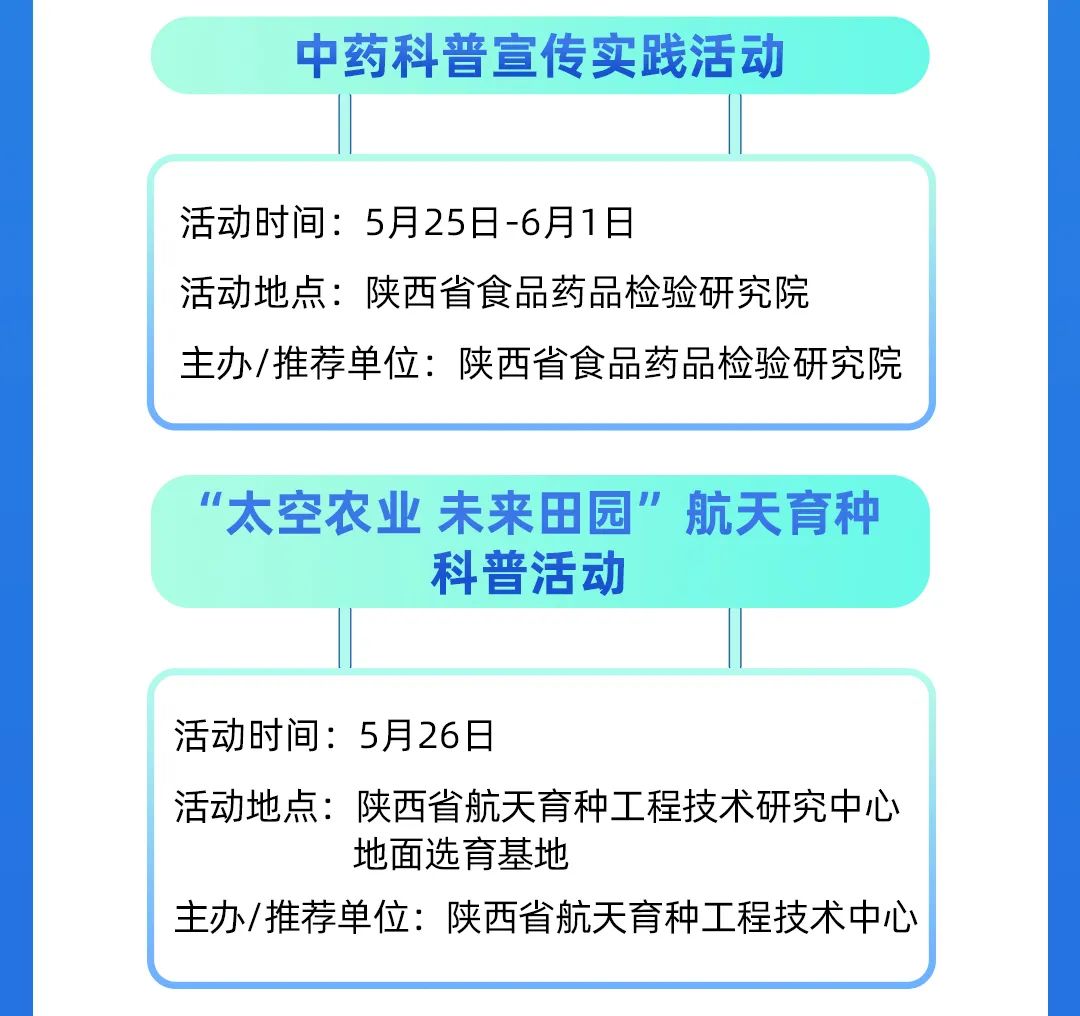 中药科普宣传实践活动

活动时间：5月25日-6月1日

活动地点：陕西省食品药品检验研究院

主办/推荐单位：陕西省食品药品检验研究院

“太空农业 未来田园”航天育种科普活动

活动时间：5月26日

活动地点：陕西省航天育种工程技术研究中心地面选育基地

主办/推荐单位：陕西省航天育种工程技术中心